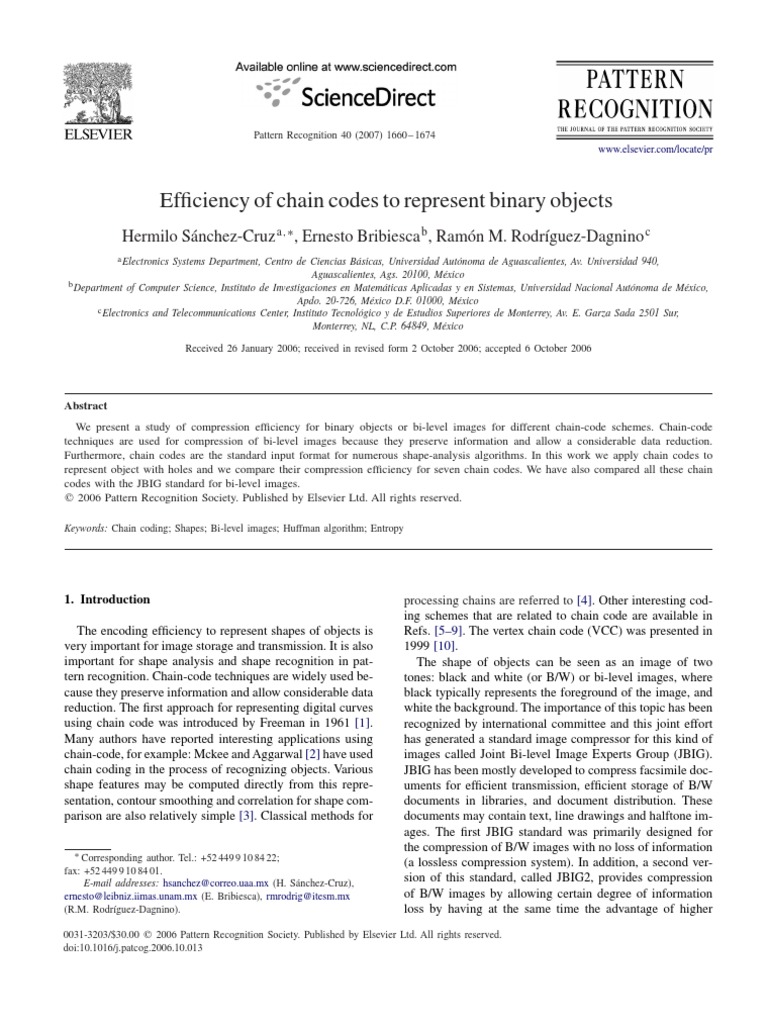 ELSEVIER

Available online at www.sciencedirect.com

ScienceDirect

Pattern Recognition 40 (2007) 1660–1674

PATTERN RECOGNITION

THE JOURNAL OF THE PATTERN RECOGNITION SOCIETY

www.elsevier.com/locate/pr

Efficiency of chain codes to represent binary objects

Hermilo Sánchez-Cruz$^{a,*}$, Ernesto Bribiesca$^{b}$, Ramón M. Rodríguez-Dagnino$^{c}$

$^{a}$Electronics Systems Department, Centro de Ciencias Básicas, Universidad Autónoma de Aguascalientes, Av. Universidad 940, Aguascalientes, Ags. 20100, México

$^{b}$Department of Computer Science, Instituto de Investigaciones en Matemáticas Aplicadas y en Sistemas, Universidad Nacional Autónoma de México, Apdo. 20-726, México D.F. 01000, México

$^{c}$Electronics and Telecommunications Center, Instituto Tecnológico y de Estudios Superiores de Monterrey, Av. E. Garza Sada 2501 Sur, Monterrey, NL, C.P. 64849, México

Received 26 January 2006; received in revised form 2 October 2006; accepted 6 October 2006

Abstract

We present a study of compression efficiency for binary objects or bi-level images for different chain-code schemes. Chain-code techniques are used for compression of bi-level images because they preserve information and allow a considerable data reduction. Furthermore, chain codes are the standard input format for numerous shape-analysis algorithms. In this work we apply chain codes to represent object with holes and we compare their compression efficiency for seven chain codes. We have also compared all these chain codes with the JBIG standard for bi-level images.
© 2006 Pattern Recognition Society. Published by Elsevier Ltd. All rights reserved.

Keywords: Chain coding; Shapes; Bi-level images; Huffman algorithm; Entropy

1. Introduction

The encoding efficiency to represent shapes of objects is very important for image storage and transmission. It is also important for shape analysis and shape recognition in pattern recognition. Chain-code techniques are widely used because they preserve information and allow considerable data reduction. The first approach for representing digital curves using chain code was introduced by Freeman in 1961 [1]. Many authors have reported interesting applications using chain-code, for example: Mckee and Aggarwal [2] have used chain coding in the process of recognizing objects. Various shape features may be computed directly from this representation, contour smoothing and correlation for shape comparison are also relatively simple [3]. Classical methods for

* Corresponding author. Tel.: +52 449 9 10 84 22; fax: +52 449 9 10 84 01.
E-mail addresses: hsanchez@correo.uaa.mx (H. Sánchez-Cruz), ernesto@leibniz.iimas.unam.mx (E. Bribiesca), rmrodrig@itesm.mx (R.M. Rodríguez-Dagnino).

processing chains are referred to [4]. Other interesting coding schemes that are related to chain code are available in Refs. [5–9]. The vertex chain code (VCC) was presented in 1999 [10].

The shape of objects can be seen as an image of two tones: black and white (or B/W) or bi-level images, where black typically represents the foreground of the image, and white the background. The importance of this topic has been recognized by international committee and this joint effort has generated a standard image compressor for this kind of images called Joint Bi-level Image Experts Group (JBIG). JBIG has been mostly developed to compress facsimile documents for efficient transmission, efficient storage of B/W documents in libraries, and document distribution. These documents may contain text, line drawings and halftone images. The first JBIG standard was primarily designed for the compression of B/W images with no loss of information (a lossless compression system). In addition, a second version of this standard, called JBIG2, provides compression of B/W images by allowing certain degree of information loss by having at the same time the advantage of higher

0031-3203/$30.00 © 2006 Pattern Recognition Society. Published by Elsevier Ltd. All rights reserved.
doi:10.1016/j.patcog.2006.10.013